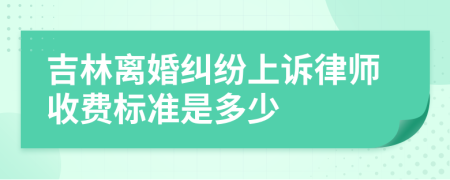 吉林离婚纠纷上诉律师收费标准是多少